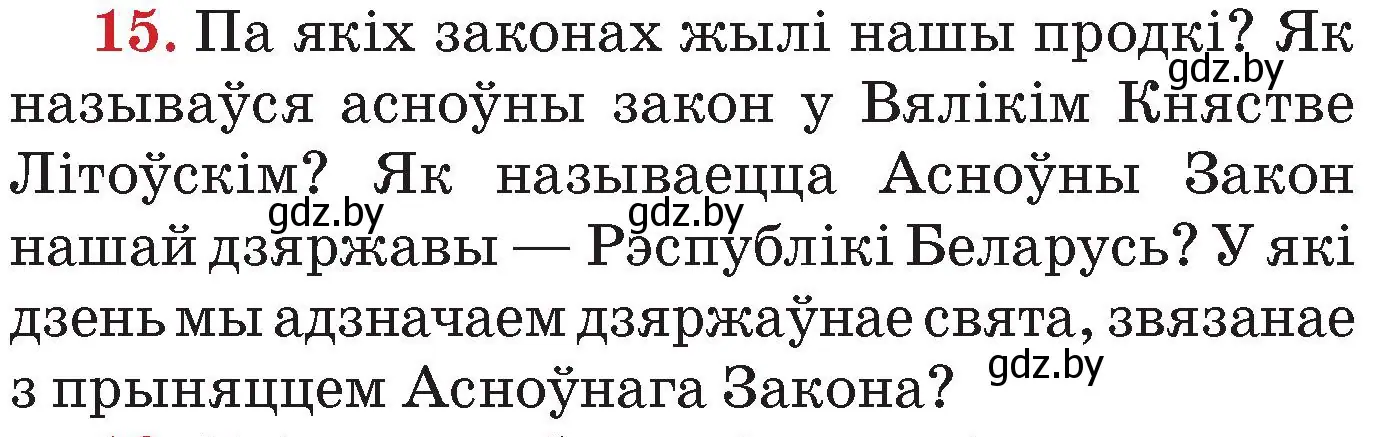 15. Па якіх законах жылі нашы продкі? Як называўся асноўны закон у Вялікім Княстве Літоўскім? Як называецца Асноўны Закон нашай дзяржавы — Рэспублікі Беларусь? У які дзень мы адзначаем дзяржаўнае свята, звязанае з прыняццем Асноўнага Закона?

gdz.by gdz.by gdz.by gdz.by